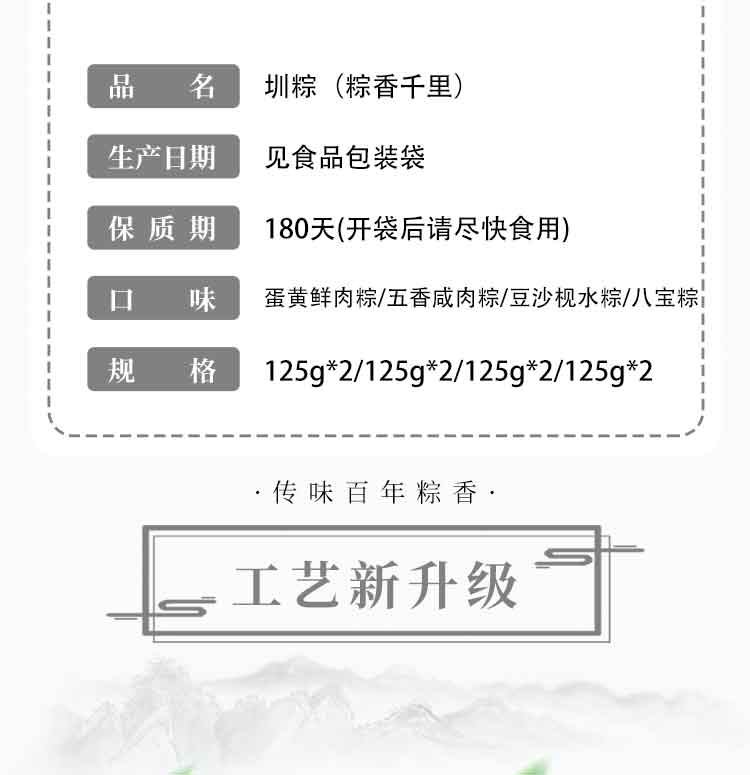 品 名 圳粽（粽香千里）

生产日期 见食品包装袋

保质期 180天(开袋后请尽快食用)

口 味 蛋黄鲜肉粽/五香咸肉粽/豆沙枧水粽/八宝粽

规 格 125g*2/125g*2/125g*2/125g*2

·传味百年粽香·

工艺新升级